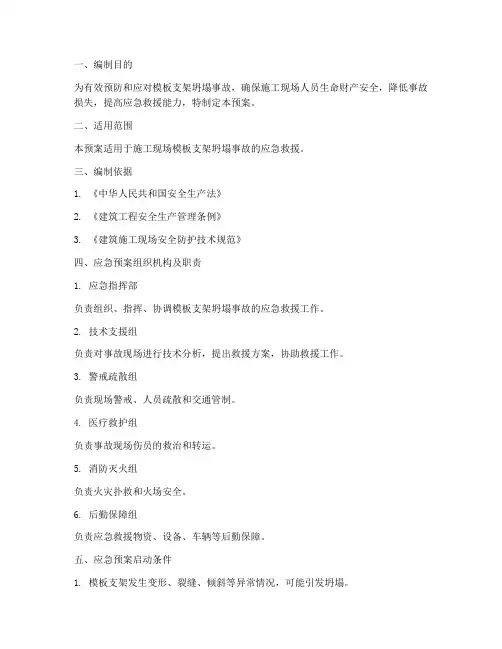 一、编制目的

为有效预防和应对模板支架坍塌事故，确保施工现场人员生命财产安全，降低事故损失，提高应急救援能力，特制定本预案。

二、适用范围

本预案适用于施工现场模板支架坍塌事故的应急救援。

三、编制依据

1. 《中华人民共和国安全生产法》

2. 《建筑工程安全生产管理条例》

3. 《建筑施工现场安全防护技术规范》

四、应急预案组织机构及职责

1. 应急指挥部

负责组织、指挥、协调模板支架坍塌事故的应急救援工作。

2. 技术支援组

负责对事故现场进行技术分析，提出救援方案，协助救援工作。

3. 警戒疏散组

负责现场警戒、人员疏散和交通管制。

4. 医疗救护组

负责事故现场伤员的救治和转运。

5. 消防灭火组

负责火灾扑救和火场安全。

6. 后勤保障组

负责应急救援物资、设备、车辆等后勤保障。

五、应急预案启动条件

1. 模板支架发生变形、裂缝、倾斜等异常情况，可能引发坍塌。